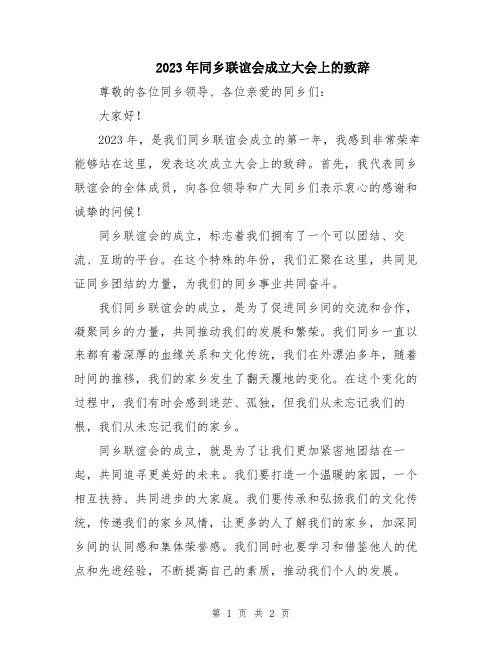 2023年同乡联谊会成立大会上的致辞

尊敬的各位同乡领导、各位亲爱的同乡们：

大家好！

2023年，是我们同乡联谊会成立的第一年，我感到非常荣幸能够站在这里，发表这次成立大会上的致辞。首先，我代表同乡联谊会的全体成员，向各位领导和广大同乡们表示衷心的感谢和诚挚的问候！

同乡联谊会的成立，标志着我们拥有了一个可以团结、交流、互助的平台。在这个特殊的年份，我们汇聚在这里，共同见证同乡团结的力量，为我们的同乡事业共同奋斗。

我们同乡联谊会的成立，是为了促进同乡间的交流和合作，凝聚同乡的力量，共同推动我们的发展和繁荣。我们同乡一直以来都有着深厚的血缘关系和文化传统，我们在外漂泊多年，随着时间的推移，我们的家乡发生了翻天覆地的变化。在这个变化的过程中，我们有时会感到迷茫、孤独，但我们从未忘记我们的根，我们从未忘记我们的家乡。

同乡联谊会的成立，就是为了让我们更加紧密地团结在一起，共同追寻更美好的未来。我们要打造一个温暖的家园，一个相互扶持、共同进步的大家庭。我们要传承和弘扬我们的文化传统，传递我们的家乡风情，让更多的人了解我们的家乡，加深同乡间的认同感和集体荣誉感。我们同时也要学习和借鉴他人的优点和先进经验，不断提高自己的素质，推动我们个人的发展。

第 1 页 共 2 页